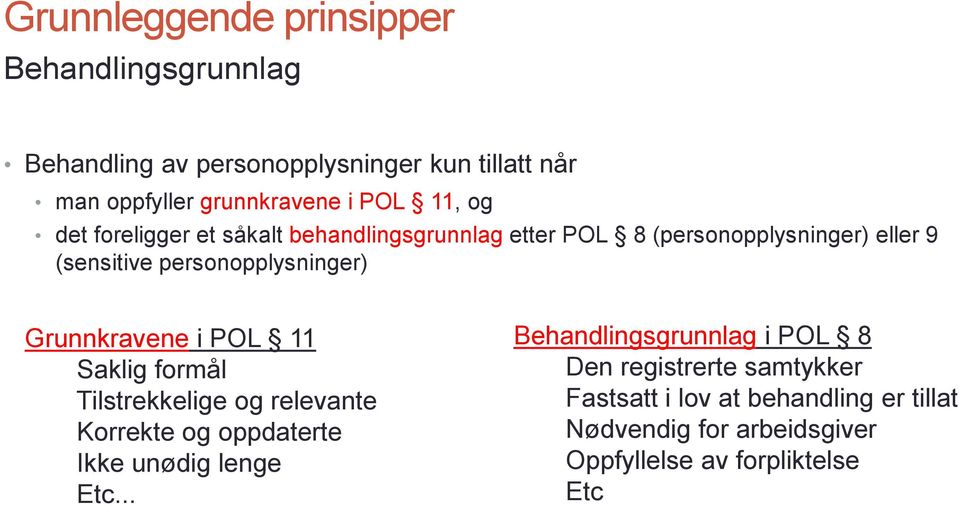 Grunnleggende prinsipper
Behandlingsgrunnlag

• Behandling av personopplysninger kun tillatt når
• man oppfyller grunnkravene i POL § 11, og
• det foreligger et såkalt behandlingsgrunnlag etter POL § 8 (personopplysninger) eller 9 (sensitive personopplysninger)

Grunnkravene i POL § 11
Saklig formål
Tilstrekkelige og relevante
Korrekte og oppdaterte
Ikke unødig lenge
Etc...

Behandlingsgrunnlag i POL § 8
Den registrerte samtykker
Fastsatt i lov at behandling er tillat
Nødvendig for arbeidsgiver
Oppfyllelse av forpliktelse
Etc